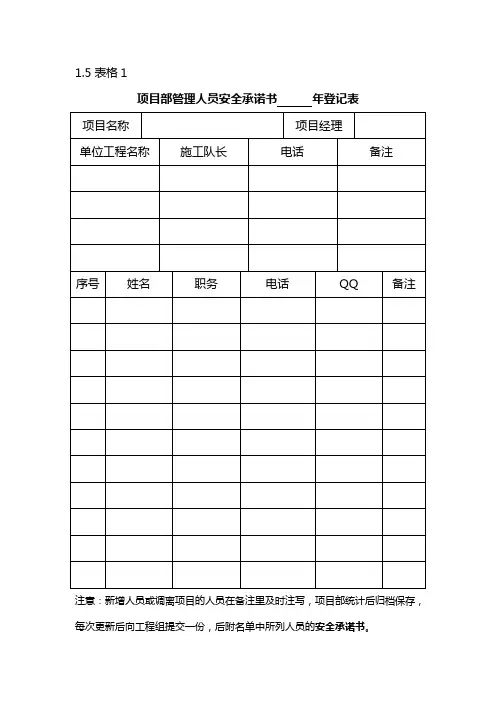 1.5 表格 1

项目部管理人员安全承诺书______年登记表

| 项目名称 | | 项目经理 | |
|---|---|---|---|

| 单位工程名称 | 施工队长 | 电话 | 备注 |
|---|---|---|---|
| | | | |
| | | | |
| | | | |
| | | | |

| 序号 | 姓名 | 职务 | 电话 | QQ | 备注 |
|---|---|---|---|---|---|
| | | | | | |
| | | | | | |
| | | | | | |
| | | | | | |
| | | | | | |
| | | | | | |
| | | | | | |
| | | | | | |
| | | | | | |
| | | | | | |
| | | | | | |

注意：新增人员或调离项目的人员在备注里及时注写，项目部统计后归档保存，每次更新后向工程组提交一份，后附名单中所列人员的安全承诺书。